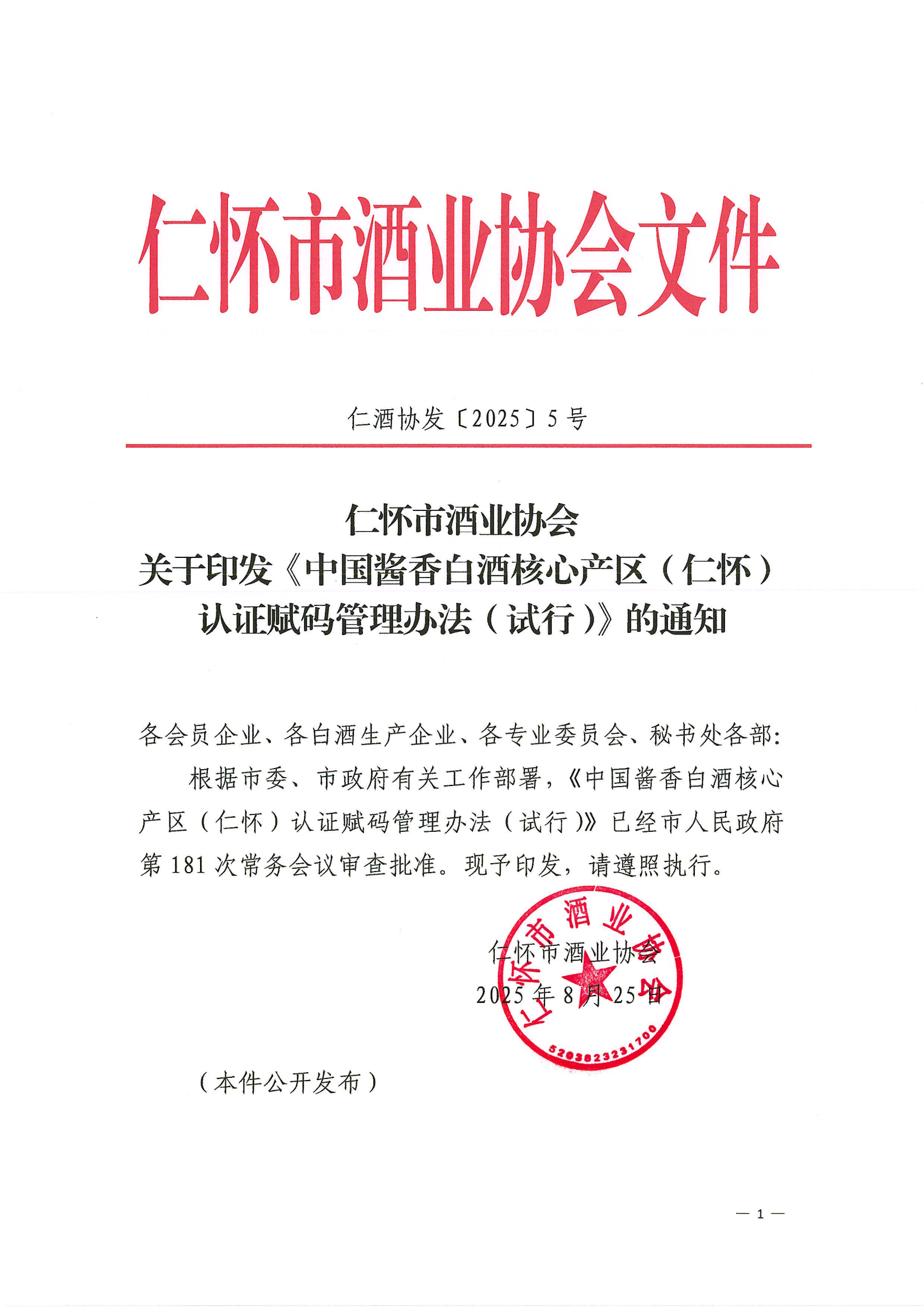 仁怀市酒业协会文件

仁酒协发〔2025〕5号

仁怀市酒业协会
关于印发《中国酱香白酒核心产区（仁怀）认证赋码管理办法（试行）》的通知

各会员企业、各白酒生产企业、各专业委员会、秘书处各部：

根据市委、市政府有关工作部署，《中国酱香白酒核心产区（仁怀）认证赋码管理办法（试行）》已经市人民政府第181次常务会议审查批准。现予印发，请遵照执行。

仁怀市酒业协会
2025年8月25日

仁怀市酒业协会
5203823231700

（本件公开发布）

— 1 —